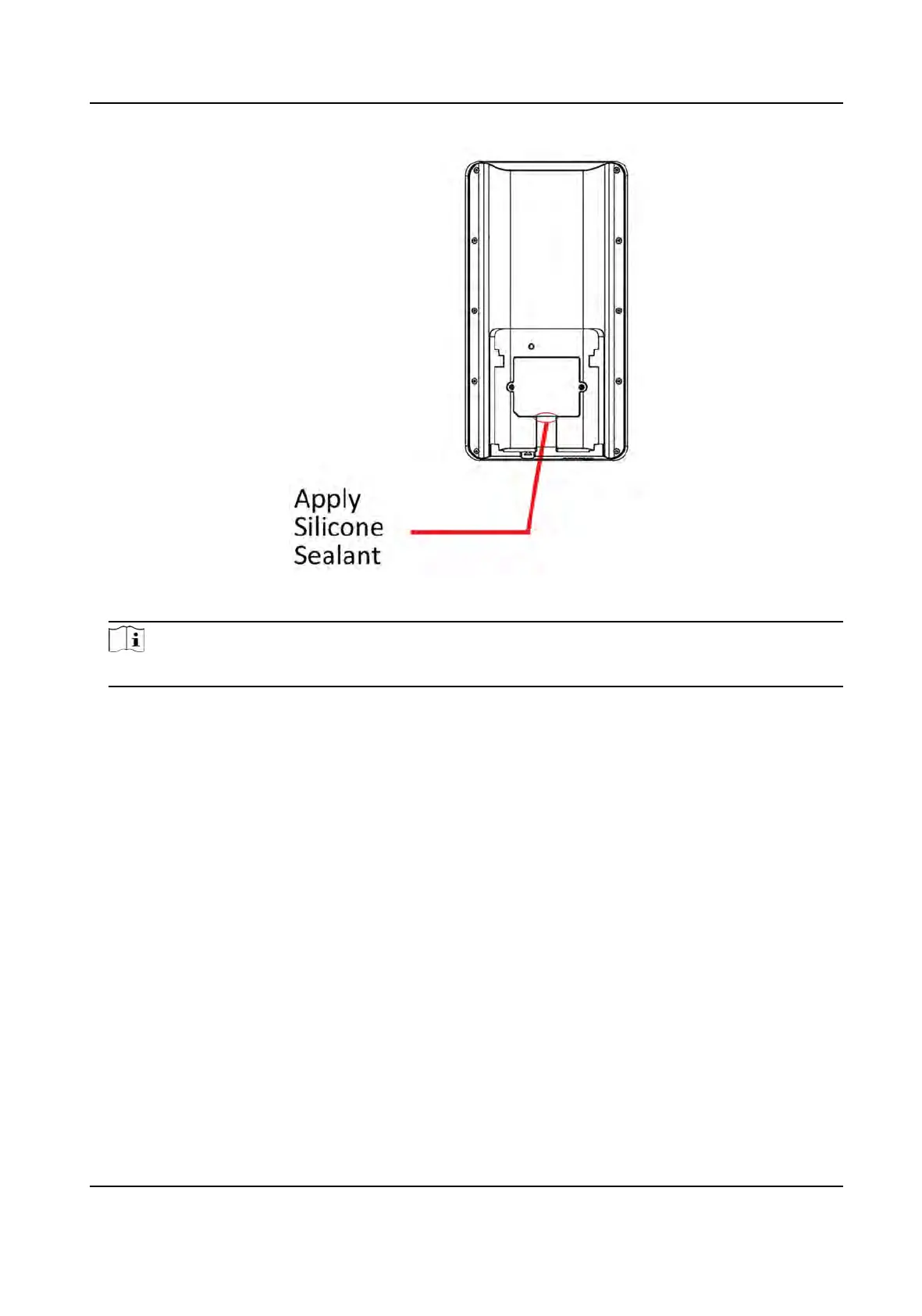 Apply
Silicone
Sealant